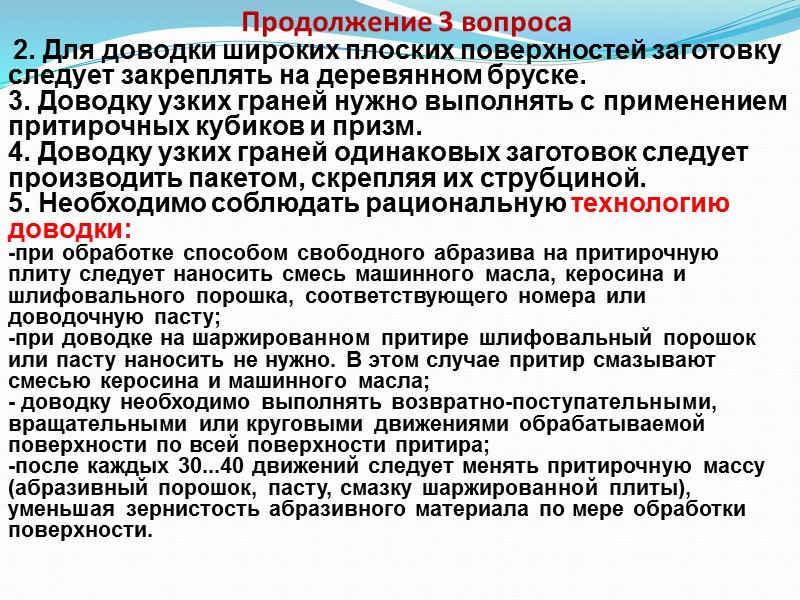 Продолжение 3 вопроса

2. Для доводки широких плоских поверхностей заготовку следует закреплять на деревянном бруске.
3. Доводку узких граней нужно выполнять с применением притирочных кубиков и призм.
4. Доводку узких граней одинаковых заготовок следует производить пакетом, скрепляя их струбциной.
5. Необходимо соблюдать рациональную технологию доводки:
-при обработке способом свободного абразива на притирочную плиту следует наносить смесь машинного масла, керосина и шлифовального порошка, соответствующего номера или доводочную пасту;
-при доводке на шаржированном притире шлифовальный порошок или пасту наносить не нужно. В этом случае притир смазывают смесью керосина и машинного масла;
- доводку необходимо выполнять возвратно-поступательными, вращательными или круговыми движениями обрабатываемой поверхности по всей поверхности притира;
-после каждых 30...40 движений следует менять притирочную массу (абразивный порошок, пасту, смазку шаржированной плиты), уменьшая зернистость абразивного материала по мере обработки поверхности.